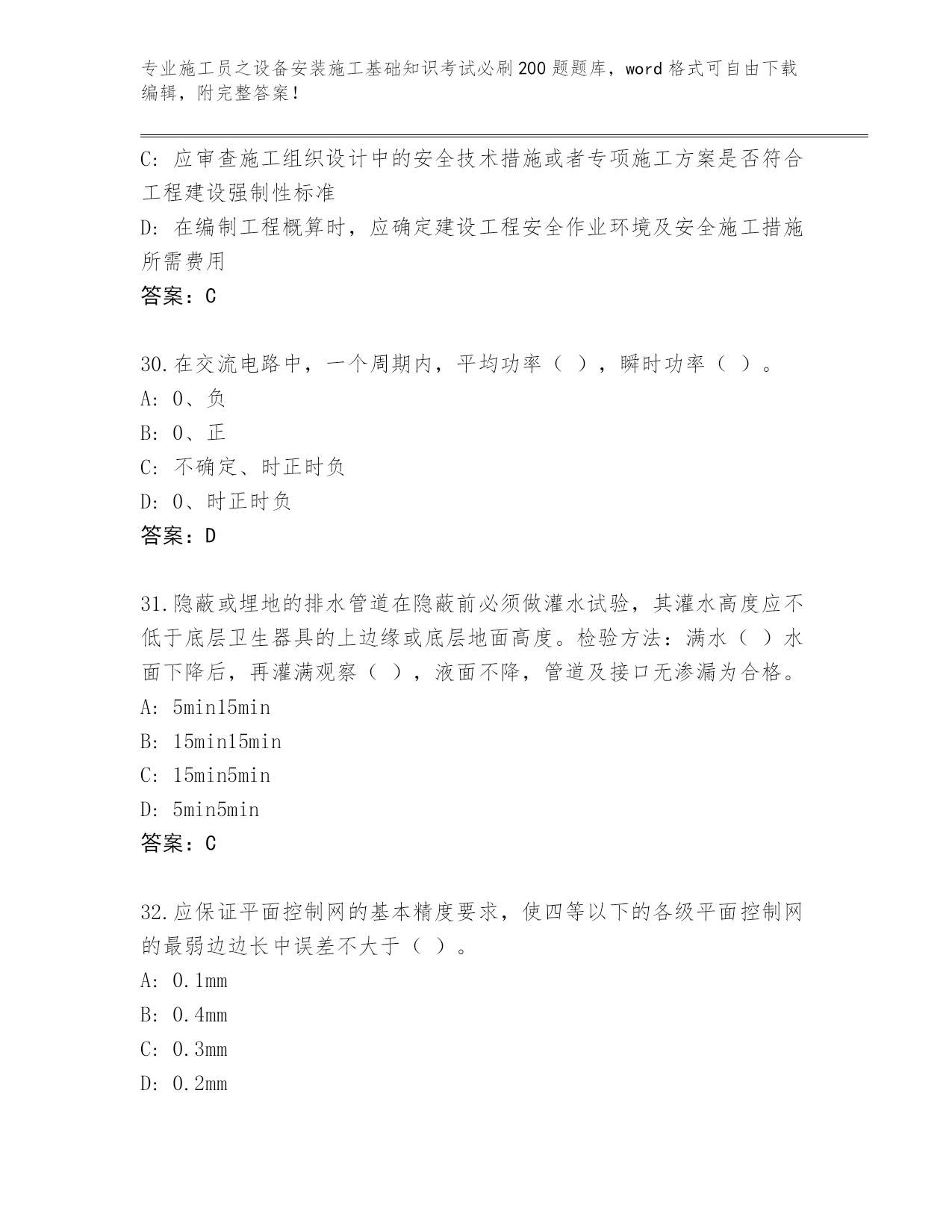 专业施工员之设备安装施工基础知识考试必刷200题题库，word格式可自由下载编辑，附完整答案！

C：应审查施工组织设计中的安全技术措施或者专项施工方案是否符合工程建设强制性标准

D：在编制工程概算时，应确定建设工程安全作业环境及安全施工措施所需费用

答案：C

30.在交流电路中，一个周期内，平均功率（ ），瞬时功率（ ）。

A：0、负

B：0、正

C：不确定、时正时负

D：0、时正时负

答案：D

31.隐蔽或埋地的排水管道在隐蔽前必须做灌水试验，其灌水高度应不低于底层卫生器具的上边缘或底层地面高度。检验方法：满水（ ）水面下降后，再灌满观察（ ），液面不降，管道及接口无渗漏为合格。

A：5min15min

B：15min15min

C：15min5min

D：5min5min

答案：C

32.应保证平面控制网的基本精度要求，使四等以下的各级平面控制网的最弱边边长中误差不大于（ ）。

A：0.1mm

B：0.4mm

C：0.3mm

D：0.2mm